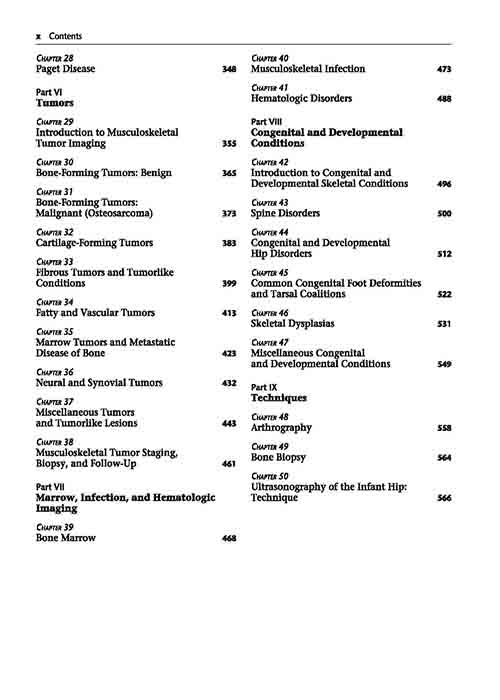 x Contents

Chapter 28
Paget Disease 348

Part VI
Tumors

Chapter 29
Introduction to Musculoskeletal Tumor Imaging 355

Chapter 30
Bone-Forming Tumors: Benign 365

Chapter 31
Bone-Forming Tumors: Malignant (Osteosarcoma) 373

Chapter 32
Cartilage-Forming Tumors 383

Chapter 33
Fibrous Tumors and Tumorlike Conditions 399

Chapter 34
Fatty and Vascular Tumors 413

Chapter 35
Marrow Tumors and Metastatic Disease of Bone 423

Chapter 36
Neural and Synovial Tumors 432

Chapter 37
Miscellaneous Tumors and Tumorlike Lesions 443

Chapter 38
Musculoskeletal Tumor Staging, Biopsy, and Follow-Up 461

Part VII
Marrow, Infection, and Hematologic Imaging

Chapter 39
Bone Marrow 468

Chapter 40
Musculoskeletal Infection 473

Chapter 41
Hematologic Disorders 488

Part VIII
Congenital and Developmental Conditions

Chapter 42
Introduction to Congenital and Developmental Skeletal Conditions 496

Chapter 43
Spine Disorders 500

Chapter 44
Congenital and Developmental Hip Disorders 512

Chapter 45
Common Congenital Foot Deformities and Tarsal Coalitions 522

Chapter 46
Skeletal Dysplasias 531

Chapter 47
Miscellaneous Congenital and Developmental Conditions 549

Part IX
Techniques

Chapter 48
Arthrography 558

Chapter 49
Bone Biopsy 564

Chapter 50
Ultrasonography of the Infant Hip: Technique 566